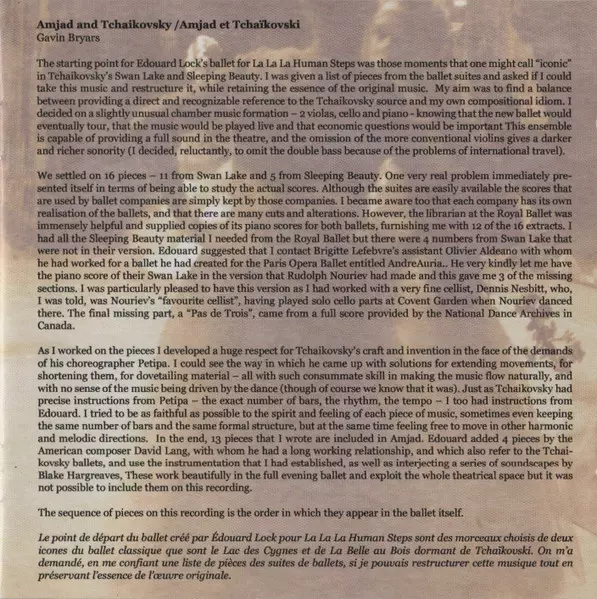 Amjad and Tchaikovsky /Amjad et Tchaïkovski
Gavin Bryars

The starting point for Edouard Lock's ballet for La La La Human Steps was those moments that one might call "iconic" in Tchaikovsky's Swan Lake and Sleeping Beauty. I was given a list of pieces from the ballet suites and asked if I could take this music and restructure it, while retaining the essence of the original music. My aim was to find a balance between providing a direct and recognizable reference to the Tchaikovsky source and my own compositional idiom. I decided on a slightly unusual chamber music formation – 2 violas, cello and piano - knowing that the new ballet would eventually tour, that the music would be played live and that economic questions would be important This ensemble is capable of providing a full sound in the theatre, and the omission of the more conventional violins gives a darker and richer sonority (I decided, reluctantly, to omit the double bass because of the problems of international travel).

We settled on 16 pieces – 11 from Swan Lake and 5 from Sleeping Beauty. One very real problem immediately presented itself in terms of being able to study the actual scores. Although the suites are easily available the scores that are used by ballet companies are simply kept by those companies. I became aware too that each company has its own realisation of the ballets, and that there are many cuts and alterations. However, the librarian at the Royal Ballet was immensely helpful and supplied copies of its piano scores for both ballets, furnishing me with 12 of the 16 extracts. I had all the Sleeping Beauty material I needed from the Royal Ballet but there were 4 numbers from Swan Lake that were not in their version. Edouard suggested that I contact Brigitte Lefebvre's assistant Olivier Aldeano with whom he had worked for a ballet he had created for the Paris Opera Ballet entitled AndreAuria.. He very kindly let me have the piano score of their Swan Lake in the version that Rudolph Nouriev had made and this gave me 3 of the missing sections. I was particularly pleased to have this version as I had worked with a very fine cellist, Dennis Nesbitt, who, I was told, was Nouriev's "favourite cellist", having played solo cello parts at Covent Garden when Nouriev danced there. The final missing part, a "Pas de Trois", came from a full score provided by the National Dance Archives in Canada.

As I worked on the pieces I developed a huge respect for Tchaikovsky's craft and invention in the face of the demands of his choreographer Petipa. I could see the way in which he came up with solutions for extending movements, for shortening them, for dovetailing material – all with such consummate skill in making the music flow naturally, and with no sense of the music being driven by the dance (though of course we know that it was). Just as Tchaikovsky had precise instructions from Petipa – the exact number of bars, the rhythm, the tempo – I too had instructions from Edouard. I tried to be as faithful as possible to the spirit and feeling of each piece of music, sometimes even keeping the same number of bars and the same formal structure, but at the same time feeling free to move in other harmonic and melodic directions. In the end, 13 pieces that I wrote are included in Amjad. Edouard added 4 pieces by the American composer David Lang, with whom he had a long working relationship, and which also refer to the Tchaikovsky ballets, and use the instrumentation that I had established, as well as interjecting a series of soundscapes by Blake Hargreaves, These work beautifully in the full evening ballet and exploit the whole theatrical space but it was not possible to include them on this recording.

The sequence of pieces on this recording is the order in which they appear in the ballet itself.

Le point de départ du ballet créé par Édouard Lock pour La La La Human Steps sont des morceaux choisis de deux icones du ballet classique que sont le Lac des Cygnes et de La Belle au Bois dormant de Tchaïkovski. On m'a demandé, en me confiant une liste de pièces des suites de ballets, si je pouvais restructurer cette musique tout en préservant l'essence de l'œuvre originale.